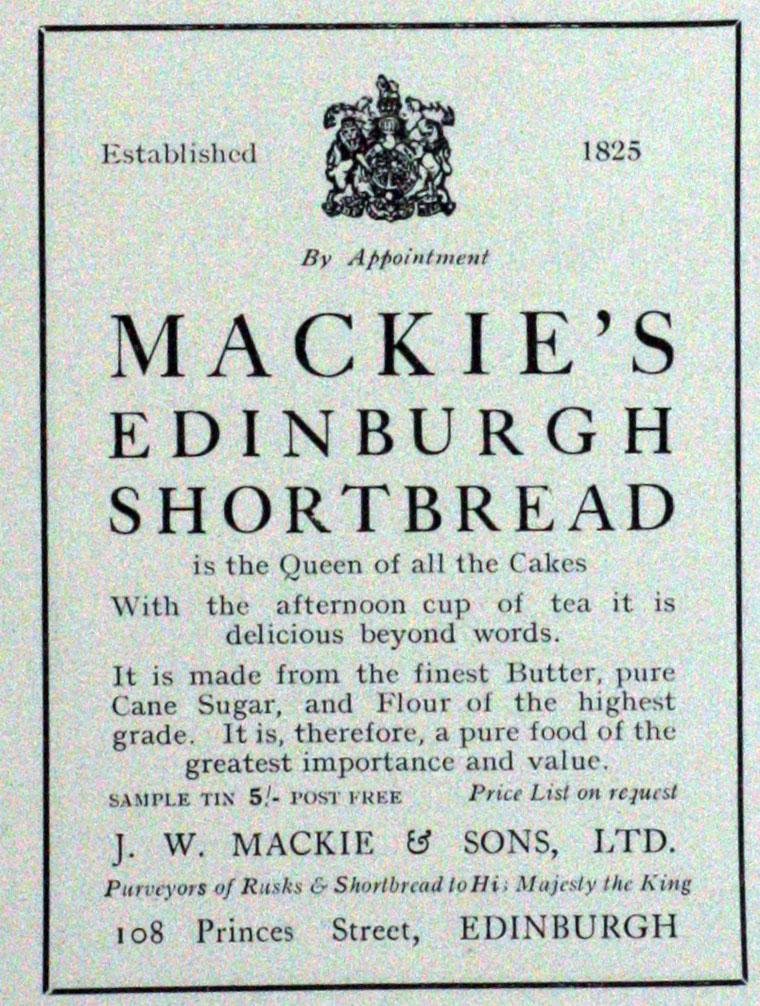 Established 1825

By Appointment

MACKIE'S EDINBURGH SHORTBREAD

is the Queen of all the Cakes

With the afternoon cup of tea it is delicious beyond words.

It is made from the finest Butter, pure Cane Sugar, and Flour of the highest grade. It is, therefore, a pure food of the greatest importance and value.

SAMPLE TIN 5/- POST FREE Price List on request

J. W. MACKIE & SONS, LTD.

Purveyors of Rusks & Shortbread to Hi; Majesty the King

108 Princes Street, EDINBURGH